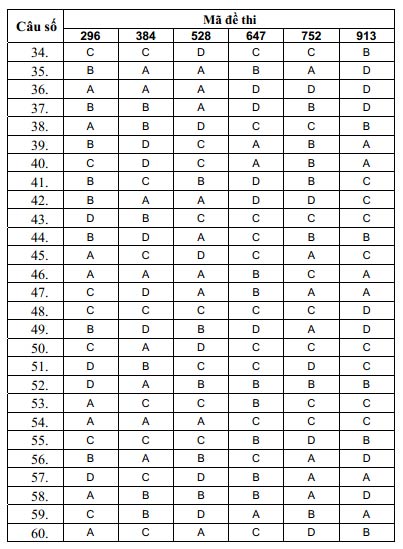 | Câu số | Mã đề thi | | | | | |
|---|---|---|---|---|---|---|
| | 296 | 384 | 528 | 647 | 752 | 913 |
| 34. | C | C | D | C | C | B |
| 35. | B | A | A | B | A | D |
| 36. | A | A | A | D | D | D |
| 37. | B | B | A | D | B | D |
| 38. | A | B | D | C | C | B |
| 39. | B | D | C | A | B | A |
| 40. | C | D | C | A | B | A |
| 41. | B | C | B | D | B | C |
| 42. | B | A | A | D | D | C |
| 43. | D | B | C | C | C | C |
| 44. | B | D | A | C | B | B |
| 45. | A | C | D | C | A | C |
| 46. | A | A | A | B | C | A |
| 47. | C | D | A | B | A | A |
| 48. | C | C | C | C | C | D |
| 49. | B | D | B | D | A | D |
| 50. | C | A | D | C | C | C |
| 51. | D | B | C | C | D | C |
| 52. | D | A | B | B | B | B |
| 53. | A | C | C | B | C | C |
| 54. | A | A | A | C | C | C |
| 55. | C | C | C | B | D | B |
| 56. | B | A | B | C | A | D |
| 57. | D | C | D | B | A | A |
| 58. | A | B | B | B | A | D |
| 59. | C | B | D | A | B | A |
| 60. | A | C | A | C | D | B |